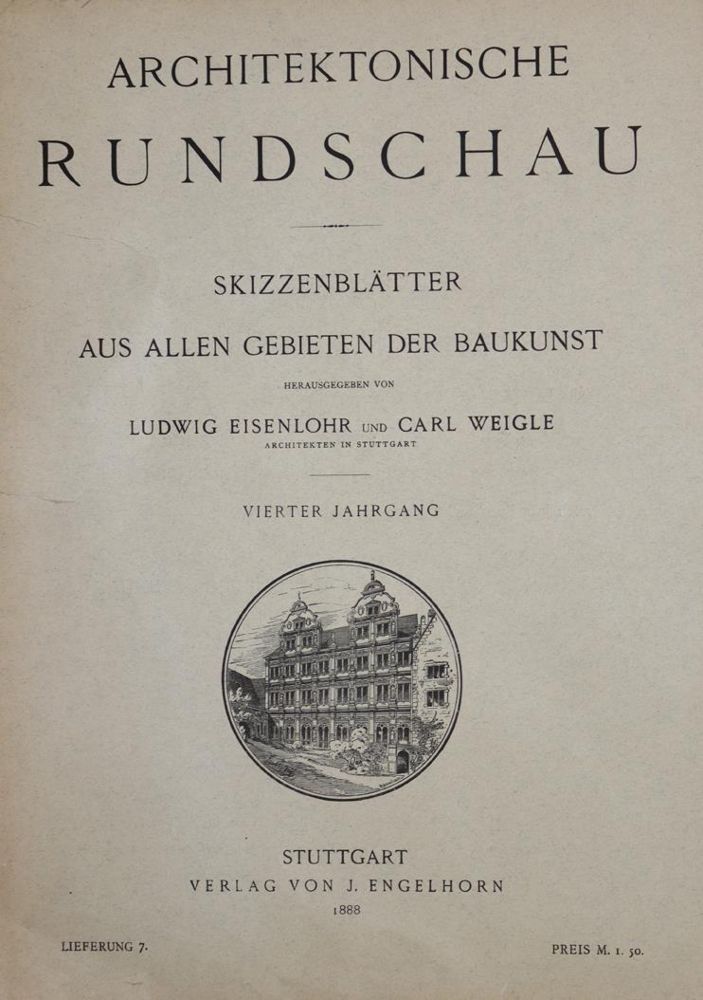 ARCHITEKTONISCHE

RUNDSCHAU

SKIZZENBLÄTTER

AUS ALLEN GEBIETEN DER BAUKUNST

HERAUSGEGEBEN VON

LUDWIG EISENLOHR UND CARL WEIGLE
ARCHITEKTEN IN STUTTGART

VIERTER JAHRGANG

STUTTGART
VERLAG VON J. ENGELHORN
1888

LIEFERUNG 7.

PREIS M. 1. 50.